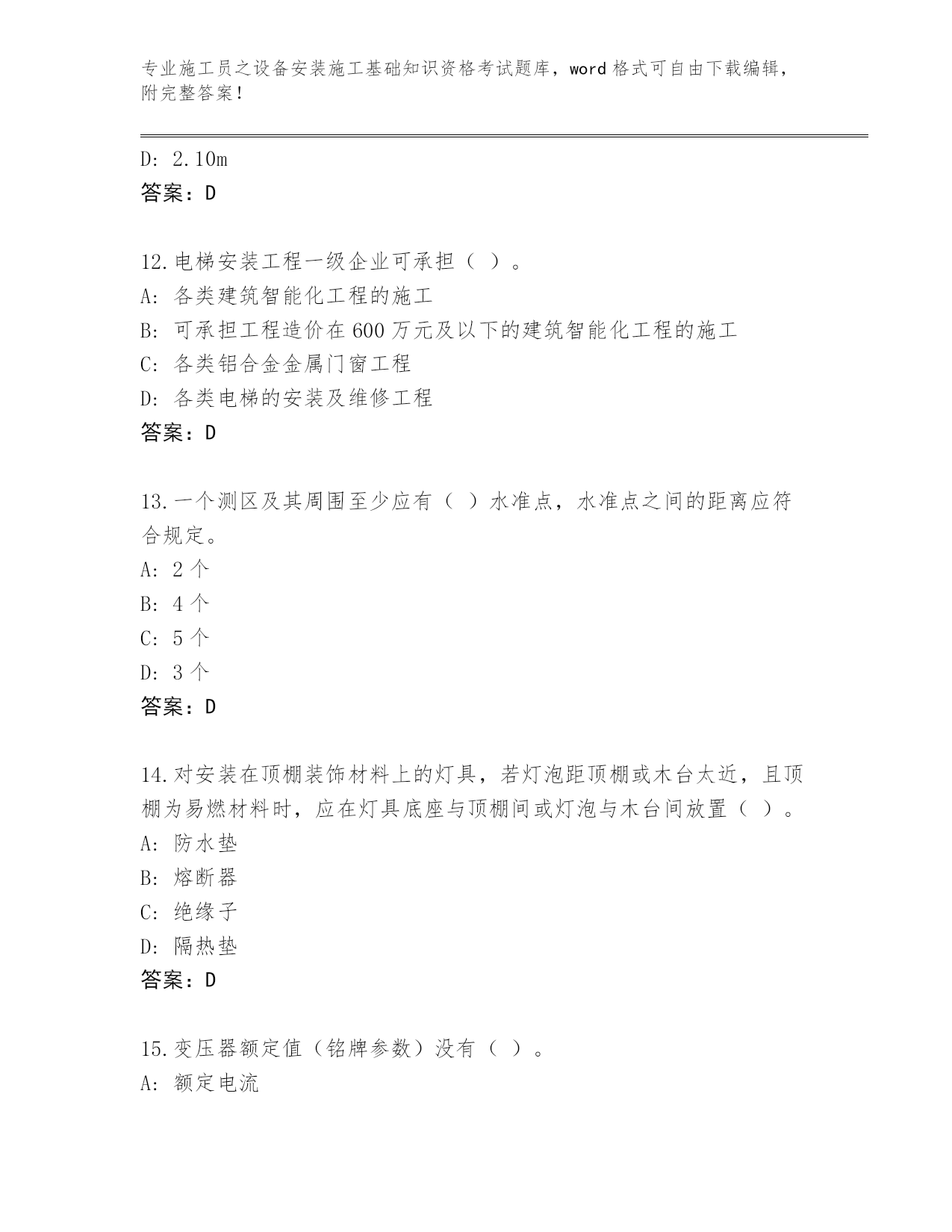 专业施工员之设备安装施工基础知识资格考试题库，word 格式可自由下载编辑，附完整答案！

D: 2.10m
答案：D

12.电梯安装工程一级企业可承担（ ）。
A: 各类建筑智能化工程的施工
B: 可承担工程造价在 600 万元及以下的建筑智能化工程的施工
C: 各类铝合金金属门窗工程
D: 各类电梯的安装及维修工程
答案：D

13.一个测区及其周围至少应有（ ）水准点，水准点之间的距离应符合规定。
A: 2 个
B: 4 个
C: 5 个
D: 3 个
答案：D

14.对安装在顶棚装饰材料上的灯具，若灯泡距顶棚或木台太近，且顶棚为易燃材料时，应在灯具底座与顶棚间或灯泡与木台间放置（ ）。
A: 防水垫
B: 熔断器
C: 绝缘子
D: 隔热垫
答案：D

15.变压器额定值（铭牌参数）没有（ ）。
A: 额定电流